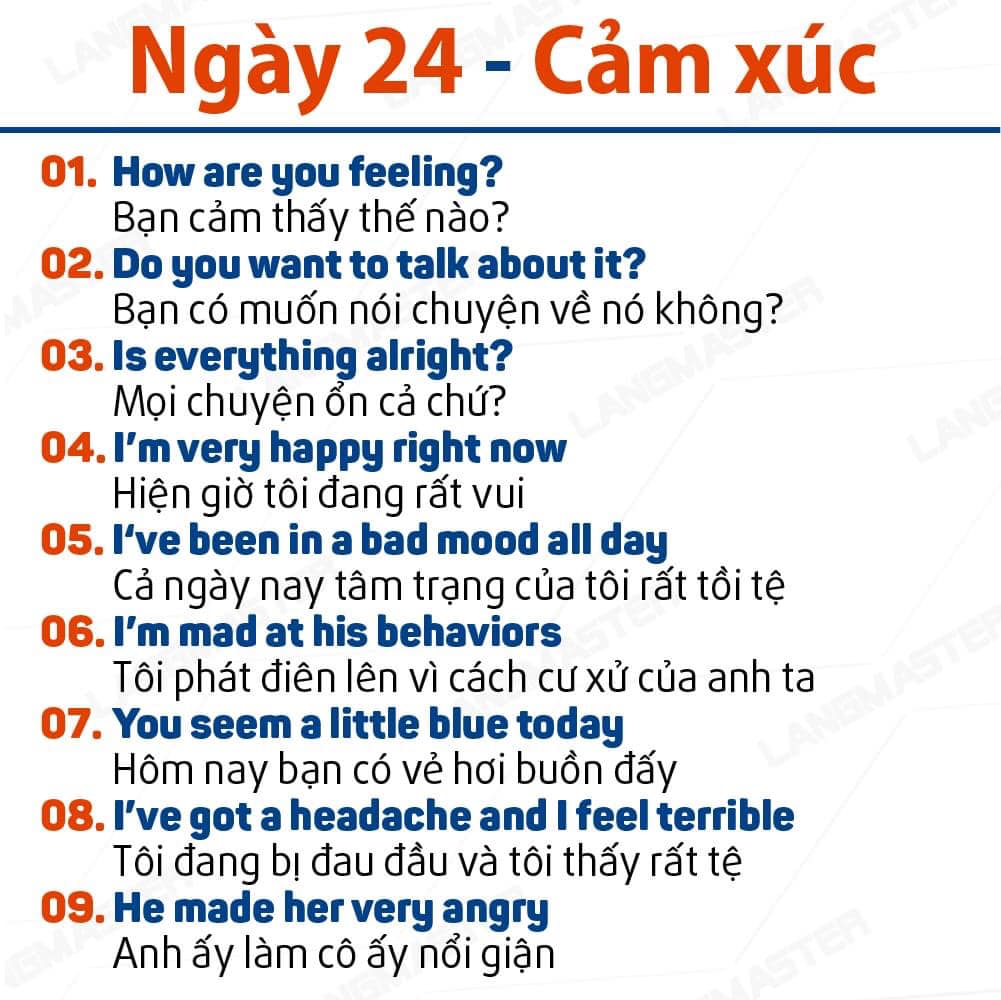 Ngày 24 - Cảm xúc

01. How are you feeling?
Bạn cảm thấy thế nào?
02. Do you want to talk about it?
Bạn có muốn nói chuyện về nó không?
03. Is everything alright?
Mọi chuyện ổn cả chứ?
04. I'm very happy right now
Hiện giờ tôi đang rất vui
05. I've been in a bad mood all day
Cả ngày nay tâm trạng của tôi rất tồi tệ
06. I'm mad at his behaviors
Tôi phát điên lên vì cách cư xử của anh ta
07. You seem a little blue today
Hôm nay bạn có vẻ hơi buồn đấy
08. I've got a headache and I feel terrible
Tôi đang bị đau đầu và tôi thấy rất tệ
09. He made her very angry
Anh ấy làm cô ấy nổi giận

LANGMASTER